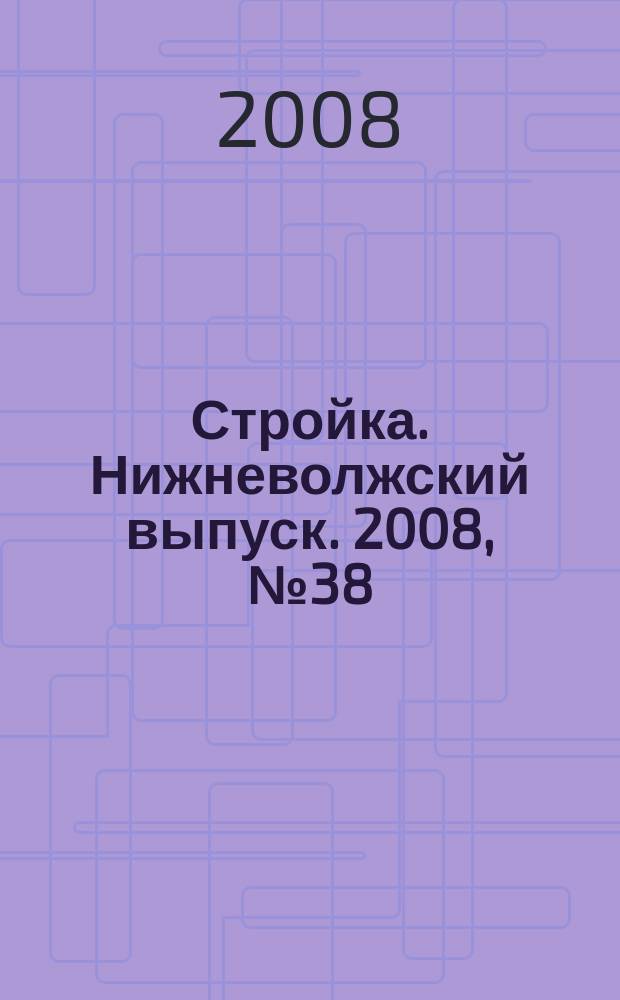 2008

Стройка. Нижневолжский выпуск. 2008, №38